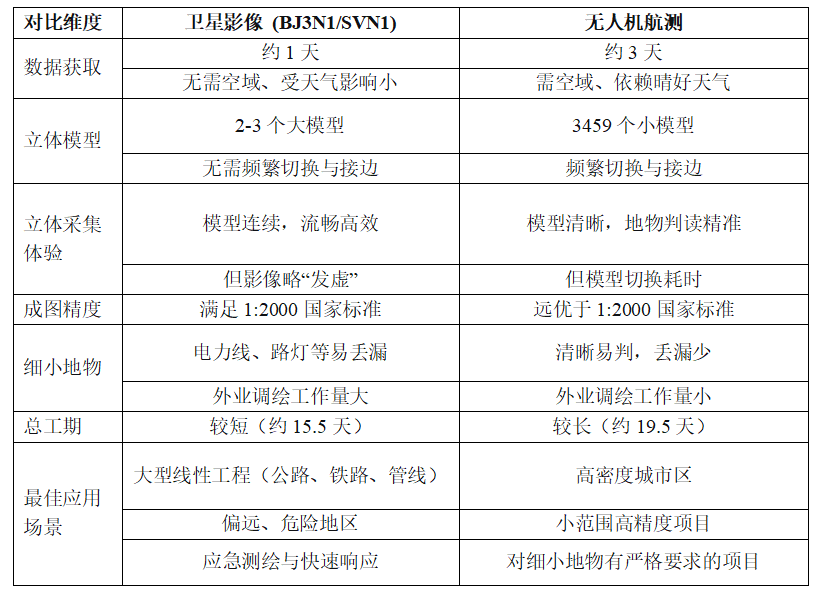 | 对比维度 | 卫星影像 (BJ3N1/SVN1) | 无人机航测 |
|---|---|---|
| 数据获取 | 约 1 天 | 约 3 天 |
| | 无需空域、受天气影响小 | 需空域、依赖晴好天气 |
| 立体模型 | 2-3 个大模型 | 3459 个小模型 |
| | 无需频繁切换与接边 | 频繁切换与接边 |
| 立体采集体验 | 模型连续，流畅高效 | 模型清晰，地物判读精准 |
| | 但影像略“发虚” | 但模型切换耗时 |
| 成图精度 | 满足 1:2000 国家标准 | 远优于 1:2000 国家标准 |
| 细小地物 | 电力线、路灯等易丢漏 | 清晰易判，丢漏少 |
| | 外业调绘工作量大 | 外业调绘工作量小 |
| 总工期 | 较短（约 15.5 天） | 较长（约 19.5 天） |
| 最佳应用场景 | 大型线性工程（公路、铁路、管线） | 高密度城市区 |
| | 偏远、危险地区 | 小范围高精度项目 |
| | 应急测绘与快速响应 | 对细小地物有严格要求的项目 |